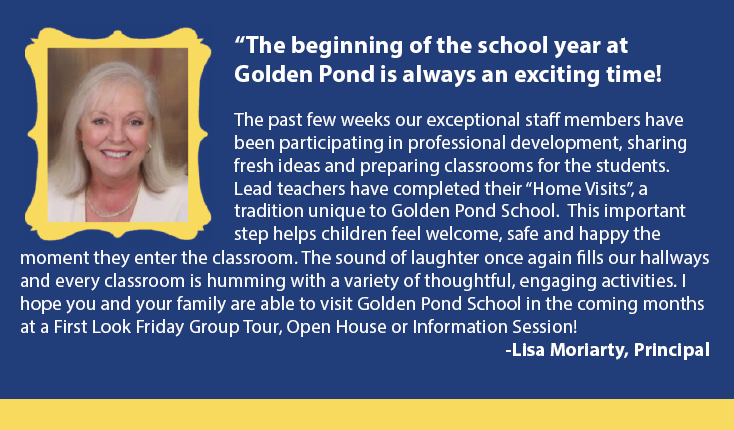 "The beginning of the school year at Golden Pond is always an exciting time!

The past few weeks our exceptional staff members have been participating in professional development, sharing fresh ideas and preparing classrooms for the students. Lead teachers have completed their "Home Visits", a tradition unique to Golden Pond School. This important step helps children feel welcome, safe and happy the moment they enter the classroom. The sound of laughter once again fills our hallways and every classroom is humming with a variety of thoughtful, engaging activities. I hope you and your family are able to visit Golden Pond School in the coming months at a First Look Friday Group Tour, Open House or Information Session!

-Lisa Moriarty, Principal